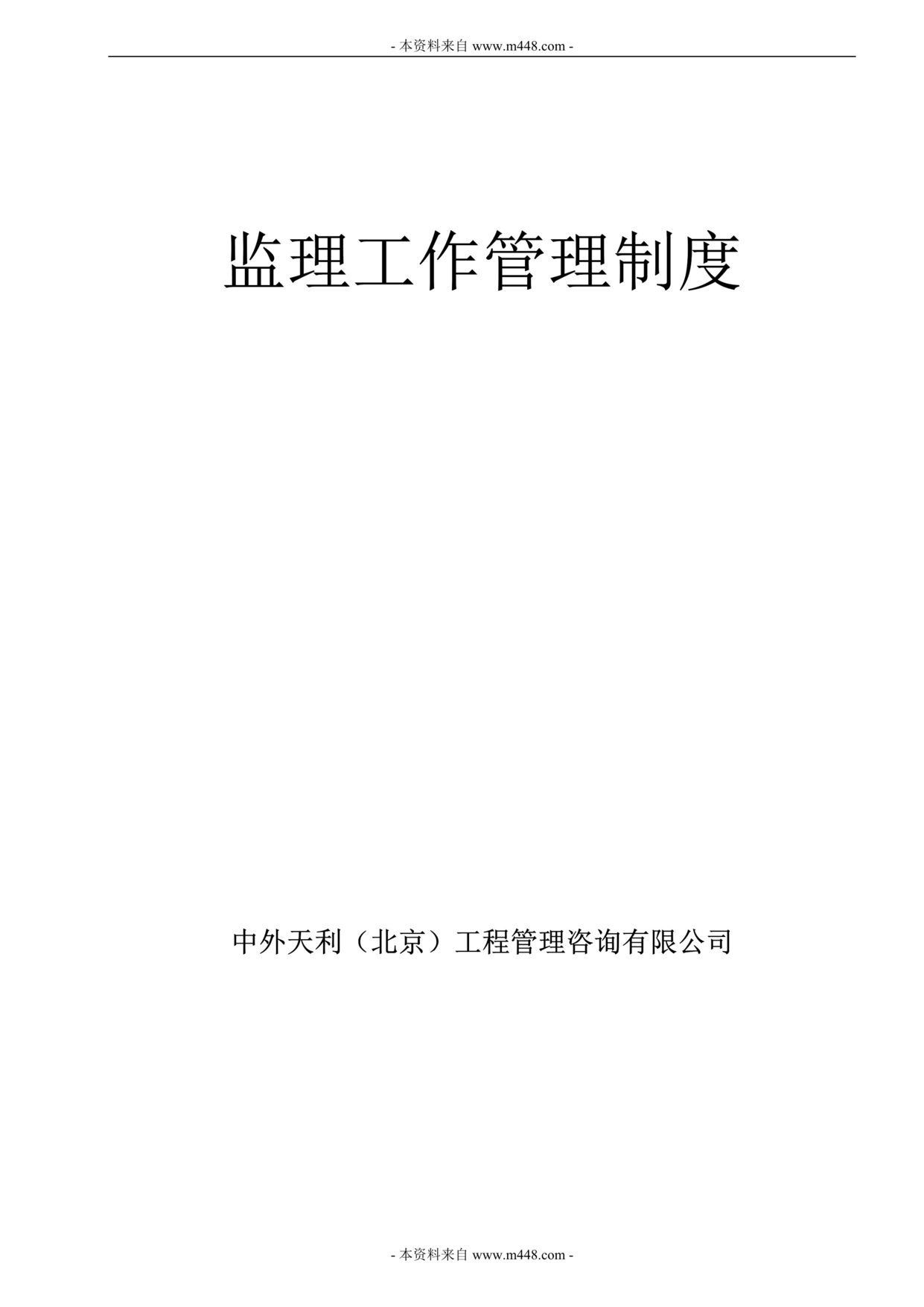 - 本资料来自 www.m448.com -

监理工作管理制度

中外天利（北京）工程管理咨询有限公司

- 本资料来自 www.m448.com -